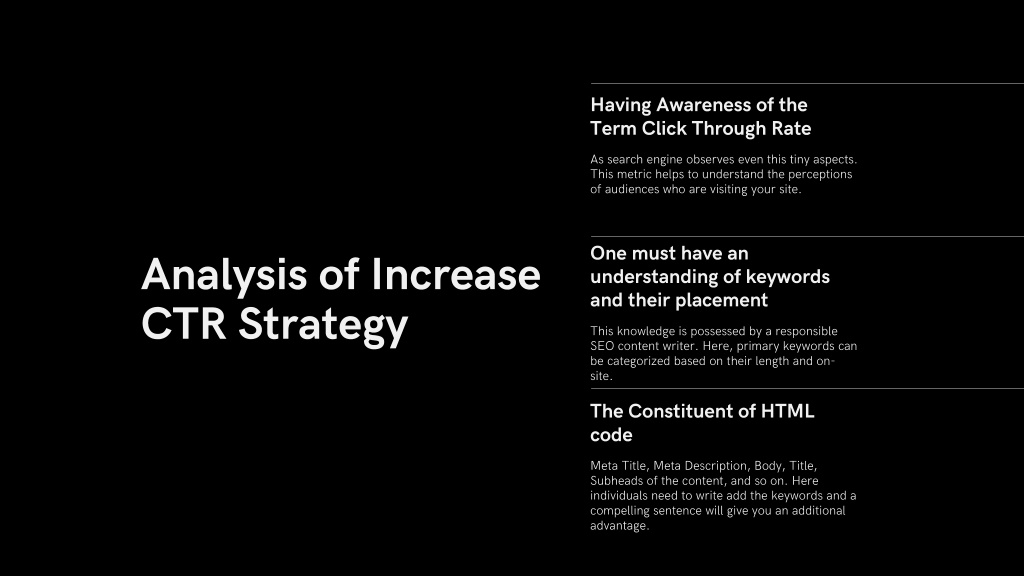 Analysis of Increase CTR Strategy

Having Awareness of the Term Click Through Rate

As search engine observes even this tiny aspects. This metric helps to understand the perceptions of audiences who are visiting your site.

One must have an understanding of keywords and their placement

This knowledge is possessed by a responsible SEO content writer. Here, primary keywords can be categorized based on their length and on-site.

The Constituent of HTML code

Meta Title, Meta Description, Body, Title, Subheads of the content, and so on. Here individuals need to write add the keywords and a compelling sentence will give you an additional advantage.